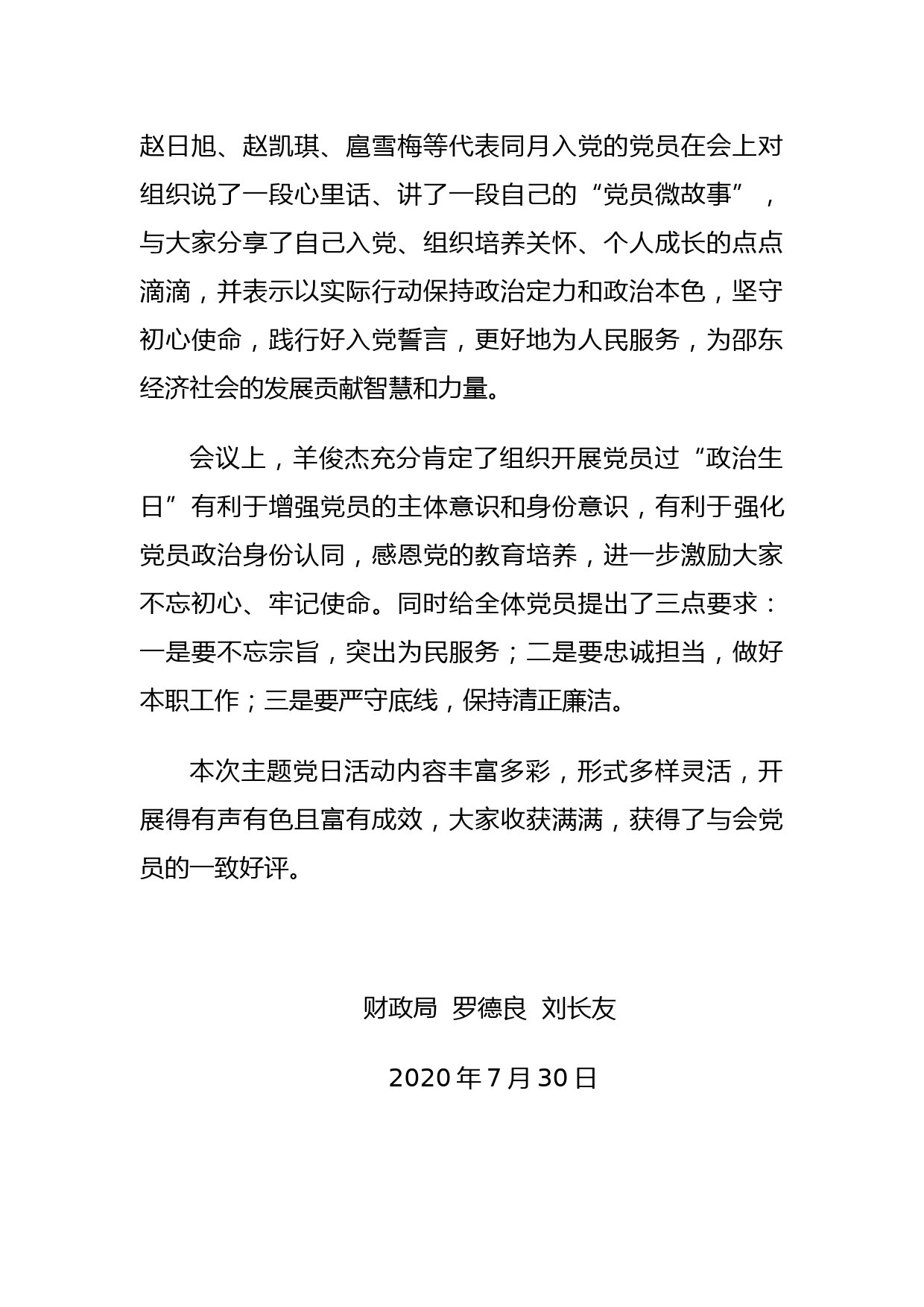 赵日旭、赵凯琪、扈雪梅等代表同月入党的党员在会上对组织说了一段心里话、讲了一段自己的“党员微故事”，与大家分享了自己入党、组织培养关怀、个人成长的点点滴滴，并表示以实际行动保持政治定力和政治本色，坚守初心使命，践行好入党誓言，更好地为人民服务，为邵东经济社会的发展贡献智慧和力量。

会议上，羊俊杰充分肯定了组织开展党员过“政治生日”有利于增强党员的主体意识和身份意识，有利于强化党员政治身份认同，感恩党的教育培养，进一步激励大家不忘初心、牢记使命。同时给全体党员提出了三点要求：一是要不忘宗旨，突出为民服务；二是要忠诚担当，做好本职工作；三是要严守底线，保持清正廉洁。

本次主题党日活动内容丰富多彩，形式多样灵活，开展得有声有色且富有成效，大家收获满满，获得了与会党员的一致好评。

财政局 罗德良 刘长友

2020 年 7 月 30 日